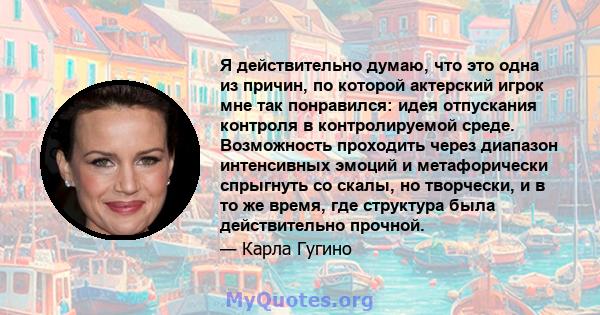 Я действительно думаю, что это одна из причин, по которой актерский игрок мне так понравился: идея отпускания контроля в контролируемой среде. Возможность проходить через диапазон интенсивных эмоций и метафорически спрыгнуть со скалы, но творчески, и в то же время, где структура была действительно прочной.

— Карла Гугино

MyQuotes.org